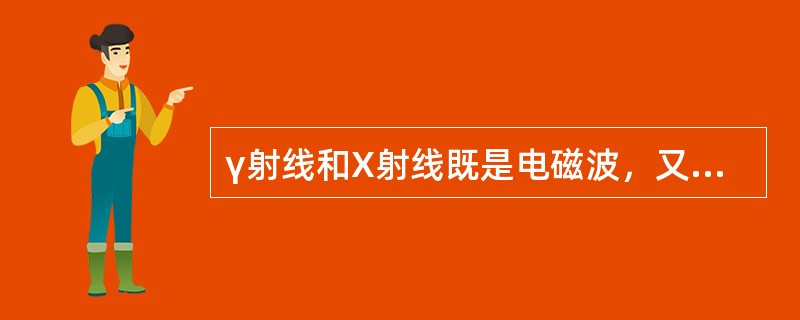 γ射线和X射线既是电磁波，又...